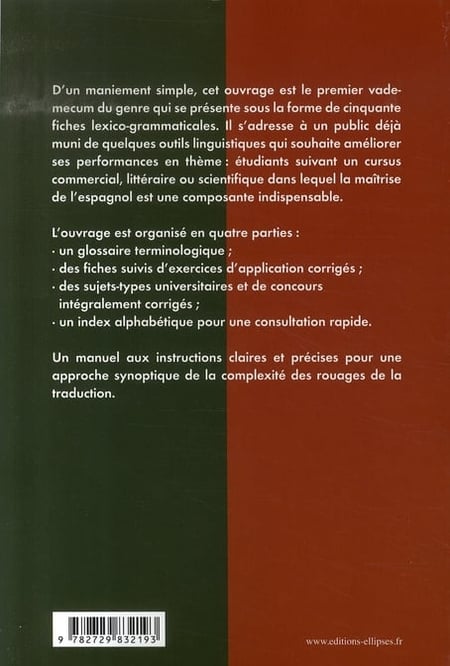 D'un maniement simple, cet ouvrage est le premier vademecum du genre qui se présente sous la forme de cinquante fiches lexico-grammaticales. Il s'adresse à un public déjà muni de quelques outils linguistiques qui souhaite améliorer ses performances en thème : étudiants suivant un cursus commercial, littéraire ou scientifique dans lequel la maîtrise de l'espagnol est une composante indispensable.

L'ouvrage est organisé en quatre parties :
· un glossaire terminologique ;
· des fiches suivis d'exercices d'application corrigés ;
· des sujets-types universitaires et de concours intégralement corrigés ;
· un index alphabétique pour une consultation rapide.

Un manuel aux instructions claires et précises pour une approche synoptique de la complexité des rouages de la traduction.

9 782729 832193

www.editions-ellipses.fr